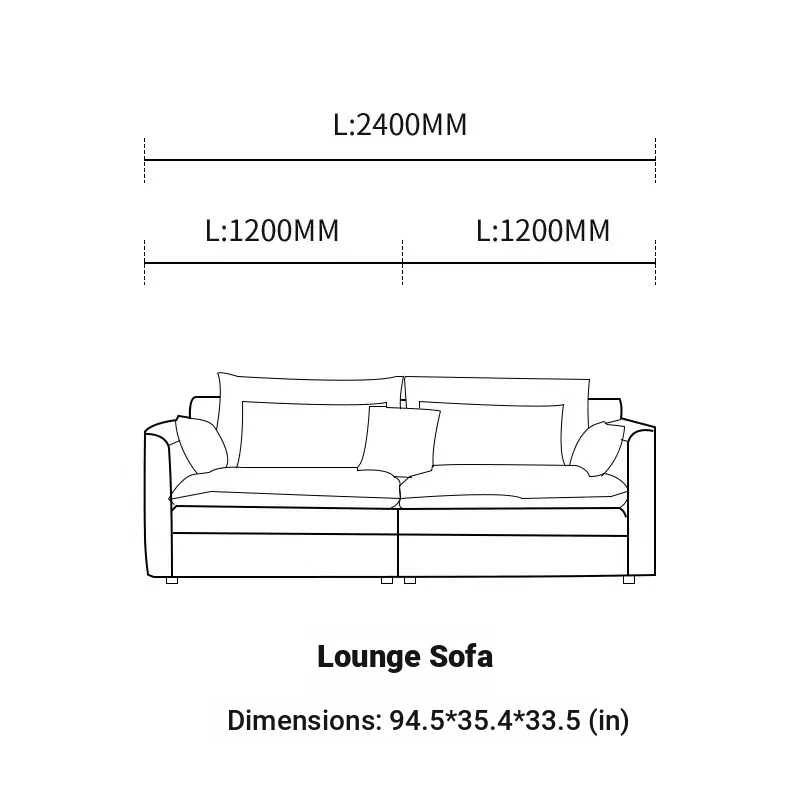 L:2400MM

L:1200MM

L:1200MM

Lounge Sofa

Dimensions: 94.5*35.4*33.5 (in)